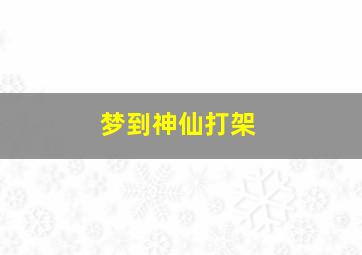 梦到神仙打架